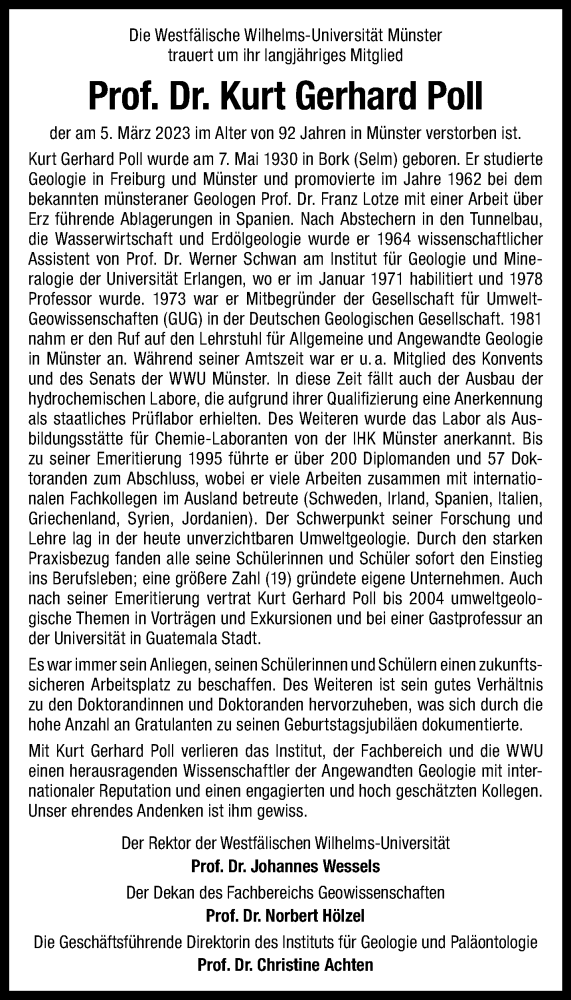 Die Westfälische Wilhelms-Universität Münster
trauert um ihr langjähriges Mitglied

Prof. Dr. Kurt Gerhard Poll

der am 5. März 2023 im Alter von 92 Jahren in Münster verstorben ist.

Kurt Gerhard Poll wurde am 7. Mai 1930 in Bork (Selm) geboren. Er studierte Geologie in Freiburg und Münster und promovierte im Jahre 1962 bei dem bekannten münsteraner Geologen Prof. Dr. Franz Lotze mit einer Arbeit über Erz führende Ablagerungen in Spanien. Nach Abstechern in den Tunnelbau, die Wasserwirtschaft und Erdölgeologie wurde er 1964 wissenschaftlicher Assistent von Prof. Dr. Werner Schwan am Institut für Geologie und Mineralogie der Universität Erlangen, wo er im Januar 1971 habilitiert und 1978 Professor wurde. 1973 war er Mitbegründer der Gesellschaft für Umwelt-Geowissenschaften (GUG) in der Deutschen Geologischen Gesellschaft. 1981 nahm er den Ruf auf den Lehrstuhl für Allgemeine und Angewandte Geologie in Münster an. Während seiner Amtszeit war er u. a. Mitglied des Konvents und des Senats der WWU Münster. In diese Zeit fällt auch der Ausbau der hydrochemischen Labore, die aufgrund ihrer Qualifizierung eine Anerkennung als staatliches Prüflabor erhielten. Des Weiteren wurde das Labor als Ausbildungsstätte für Chemie-Laboranten von der IHK Münster anerkannt. Bis zu seiner Emeritierung 1995 führte er über 200 Diplomanden und 57 Doktoranden zum Abschluss, wobei er viele Arbeiten zusammen mit internationalen Fachkollegen im Ausland betreute (Schweden, Irland, Spanien, Italien, Griechenland, Syrien, Jordanien). Der Schwerpunkt seiner Forschung und Lehre lag in der heute unverzichtbaren Umweltgeologie. Durch den starken Praxisbezug fanden alle seine Schülerinnen und Schüler sofort den Einstieg ins Berufsleben; eine größere Zahl (19) gründete eigene Unternehmen. Auch nach seiner Emeritierung vertrat Kurt Gerhard Poll bis 2004 umweltgeologische Themen in Vorträgen und Exkursionen und bei einer Gastprofessur an der Universität in Guatemala Stadt.

Es war immer sein Anliegen, seinen Schülerinnen und Schülern einen zukunftssicheren Arbeitsplatz zu beschaffen. Des Weiteren ist sein gutes Verhältnis zu den Doktorandinnen und Doktoranden hervorzuheben, was sich durch die hohe Anzahl an Gratulanten zu seinen Geburtstagsjubiläen dokumentierte.

Mit Kurt Gerhard Poll verlieren das Institut, der Fachbereich und die WWU einen herausragenden Wissenschaftler der Angewandten Geologie mit internationaler Reputation und einen engagierten und hoch geschätzten Kollegen. Unser ehrendes Andenken ist ihm gewiss.

Der Rektor der Westfälischen Wilhelms-Universität
Prof. Dr. Johannes Wessels
Der Dekan des Fachbereichs Geowissenschaften
Prof. Dr. Norbert Hölzel
Die Geschäftsführende Direktorin des Instituts für Geologie und Paläontologie
Prof. Dr. Christine Achten